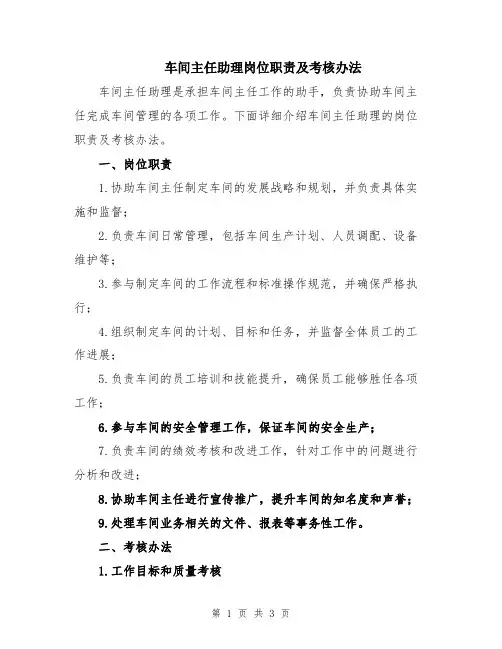 车间主任助理岗位职责及考核办法

车间主任助理是承担车间主任工作的助手，负责协助车间主任完成车间管理的各项工作。下面详细介绍车间主任助理的岗位职责及考核办法。

一、岗位职责

1.协助车间主任制定车间的发展战略和规划，并负责具体实施和监督；

2.负责车间日常管理，包括车间生产计划、人员调配、设备维护等；

3.参与制定车间的工作流程和标准操作规范，并确保严格执行；

4.组织制定车间的计划、目标和任务，并监督全体员工的工作进展；

5.负责车间的员工培训和技能提升，确保员工能够胜任各项工作；

6.参与车间的安全管理工作，保证车间的安全生产；

7.负责车间的绩效考核和改进工作，针对工作中的问题进行分析和改进；

8.协助车间主任进行宣传推广，提升车间的知名度和声誉；

9.处理车间业务相关的文件、报表等事务性工作。

二、考核办法

1.工作目标和质量考核

第 1 页 共 3 页